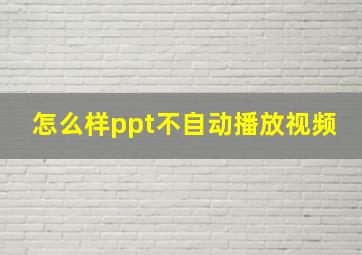 怎么样ppt不自动播放视频